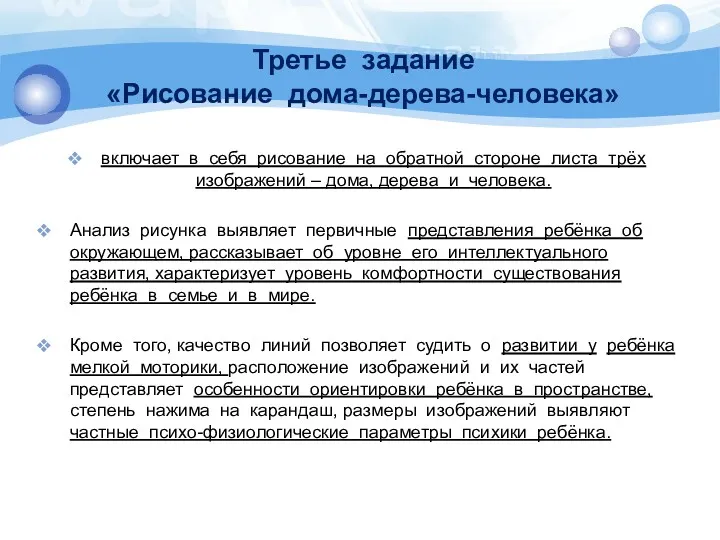 Третье задание
«Рисование дома-дерева-человека»

включает в себя рисование на обратной стороне листа трёх изображений – дома, дерева и человека.

Анализ рисунка выявляет первичные представления ребёнка об окружающем, рассказывает об уровне его интеллектуального развития, характеризует уровень комфортности существования ребёнка в семье и в мире.

Кроме того, качество линий позволяет судить о развитии у ребёнка мелкой моторики, расположение изображений и их частей представляет особенности ориентировки ребёнка в пространстве, степень нажима на карандаш, размеры изображений выявляют частные психо-физиологические параметры психики ребёнка.